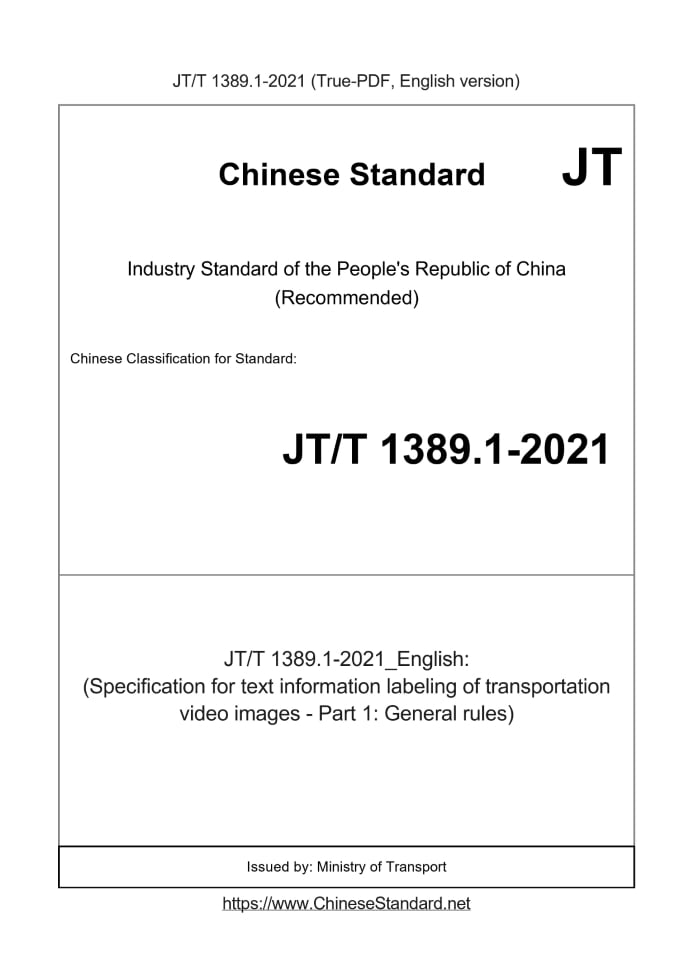 JT/T 1389.1-2021 (True-PDF, English version)

Chinese Standard JT

Industry Standard of the People's Republic of China
(Recommended)

Chinese Classification for Standard:

JT/T 1389.1-2021

JT/T 1389.1-2021_English:
(Specification for text information labeling of transportation video images - Part 1: General rules)

Issued by: Ministry of Transport

https://www.ChineseStandard.net